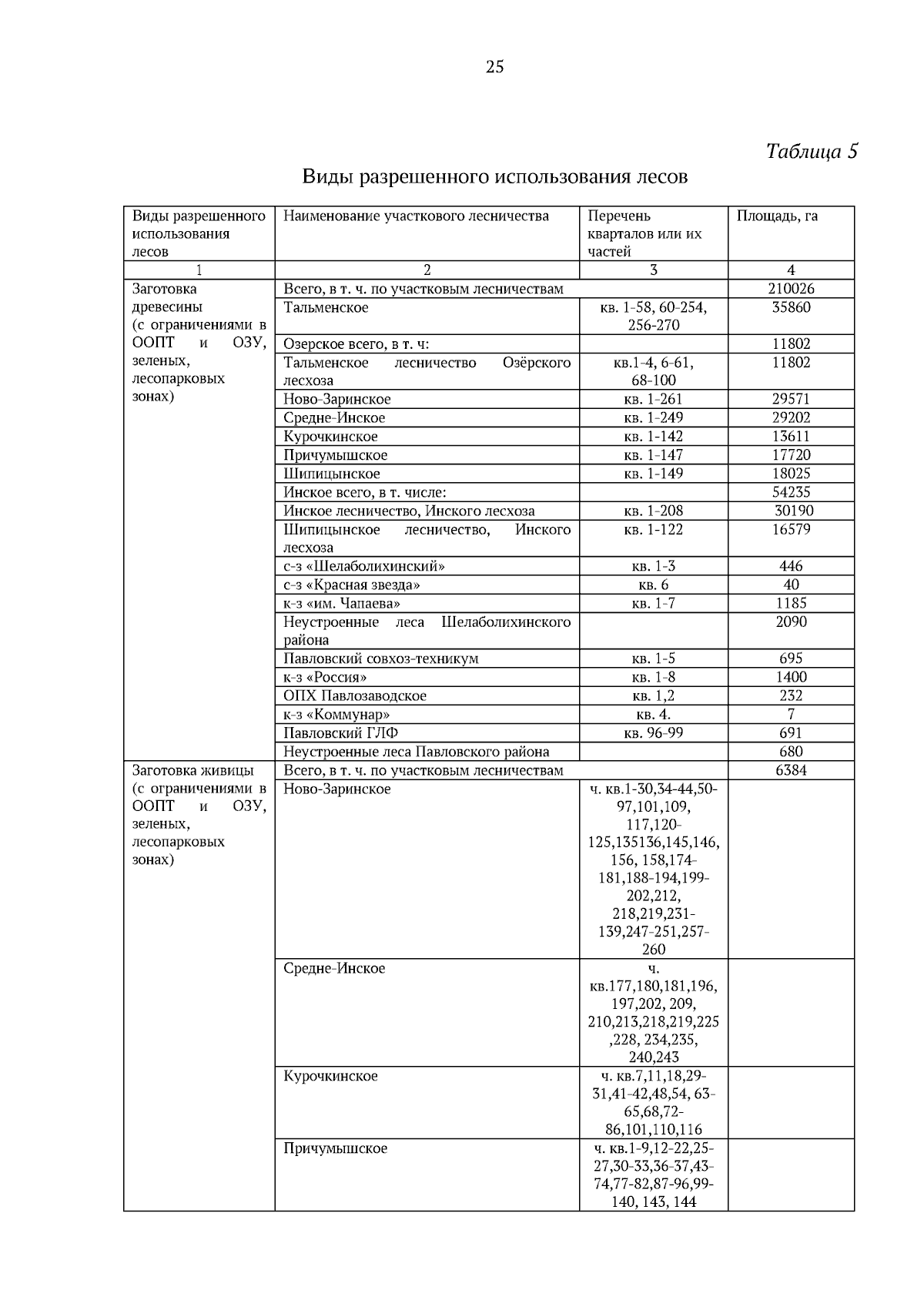 25

Таблица 5

Виды разрешенного использования лесов

| Виды разрешенного использования лесов | Наименование участкового лесничества | Перечень кварталов или их частей | Площадь, га |
|---|---|---|---|
| 1 | 2 | 3 | 4 |
| Заготовка древесины (с ограничениями в ООПТ и ОЗУ, зеленых, лесопарковых зонах) | Всего, в т. ч. по участковым лесничествам | | 210026 |
| | Тальменское | кв. 1-58, 60-254, 256-270 | 35860 |
| | Озерское всего, в т. ч: | | 11802 |
| | Тальменское лесничество Озёрского лесхоза | кв.1-4, 6-61, 68-100 | 11802 |
| | Ново-Заринское | кв. 1-261 | 29571 |
| | Средне-Инское | кв. 1-249 | 29202 |
| | Курочкинское | кв. 1-142 | 13611 |
| | Причумышское | кв. 1-147 | 17720 |
| | Шипицынское | кв. 1-149 | 18025 |
| | Инское всего, в т. числе: | | 54235 |
| | Инское лесничество, Инского лесхоза | кв. 1-208 | 30190 |
| | Шипицынское лесничество, Инского лесхоза | кв. 1-122 | 16579 |
| | с-з «Шелаболихинский» | кв. 1-3 | 446 |
| | с-з «Красная звезда» | кв. 6 | 40 |
| | к-з «им. Чапаева» | кв. 1-7 | 1185 |
| | Неустроенные леса Шелаболихинского района | | 2090 |
| | Павловский совхоз-техникум | кв. 1-5 | 695 |
| | к-з «Россия» | кв. 1-8 | 1400 |
| | ОПХ Павлозаводское | кв. 1,2 | 232 |
| | к-з «Коммунар» | кв. 4. | 7 |
| | Павловский ГЛФ | кв. 96-99 | 691 |
| | Неустроенные леса Павловского района | | 680 |
| Заготовка живицы (с ограничениями в ООПТ и ОЗУ, зеленых, лесопарковых зонах) | Всего, в т. ч. по участковым лесничествам | | 6384 |
| | Ново-Заринское | ч. кв.1-30,34-44,50-97,101,109, 117,120-125,135136,145,146, 156, 158,174-181,188-194,199-202,212, 218,219,231-139,247-251,257-260 | |
| | Средне-Инское | ч. кв.177,180,181,196, 197,202, 209, 210,213,218,219,225 ,228, 234,235, 240,243 | |
| | Курочкинское | ч. кв.7,11,18,29-31,41-42,48,54, 63-65,68,72-86,101,110,116 | |
| | Причумышское | ч. кв.1-9,12-22,25-27,30-33,36-37,43-74,77-82,87-96,99-140, 143, 144 | |